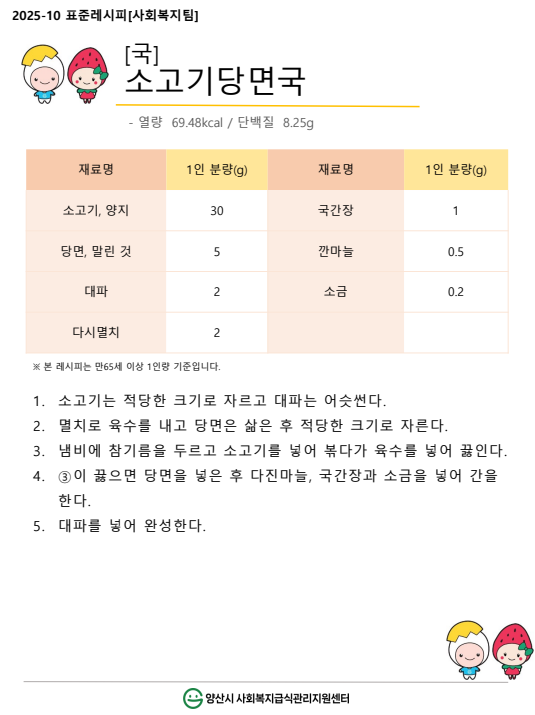 2025-10 표준레시피[사회복지팀]

[국]
소고기당면국

- 열량 69.48kcal / 단백질 8.25g

| 재료명 | 1인 분량(g) | 재료명 | 1인 분량(g) |
|---|---|---|---|
| 소고기, 양지 | 30 | 국간장 | 1 |
| 당면, 말린 것 | 5 | 깐마늘 | 0.5 |
| 대파 | 2 | 소금 | 0.2 |
| 다시멸치 | 2 | | |

※ 본 레시피는 만65세 이상 1인량 기준입니다.

1. 소고기는 적당한 크기로 자르고 대파는 어슷썬다.
2. 멸치로 육수를 내고 당면은 삶은 후 적당한 크기로 자른다.
3. 냄비에 참기름을 두르고 소고기를 넣어 볶다가 육수를 넣어 끓인다.
4. ③이 끓으면 당면을 넣은 후 다진마늘, 국간장과 소금을 넣어 간을 한다.
5. 대파를 넣어 완성한다.

양산시 사회복지급식관리지원센터